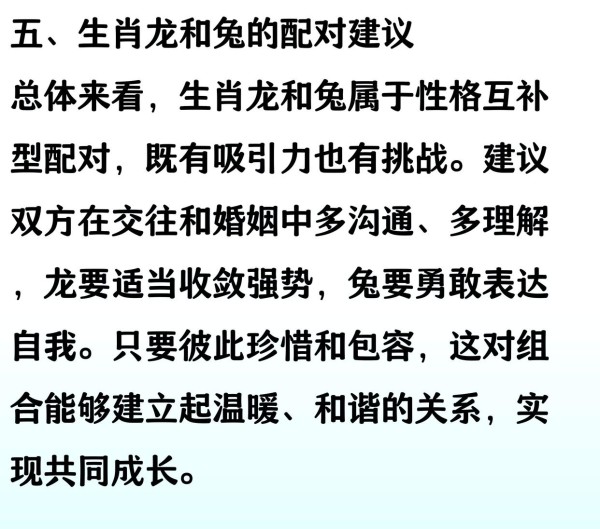 五、生肖龙和兔的配对建议

总体来看，生肖龙和兔属于性格互补型配对，既有吸引力也有挑战。建议双方在交往和婚姻中多沟通、多理解，龙要适当收敛强势，兔要勇敢表达自我。只要彼此珍惜和包容，这对组合能够建立起温暖、和谐的关系，实现共同成长。